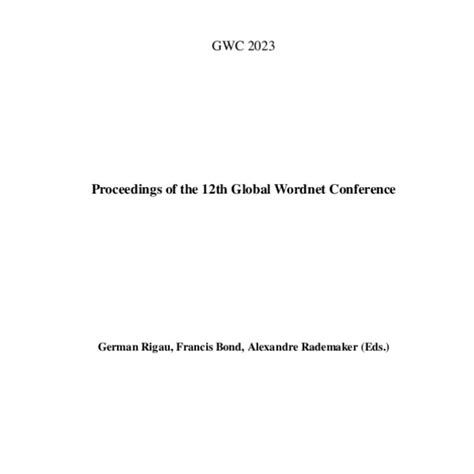 GWC 2023

Proceedings of the 12th Global Wordnet Conference

German Rigau, Francis Bond, Alexandre Rademaker (Eds.)